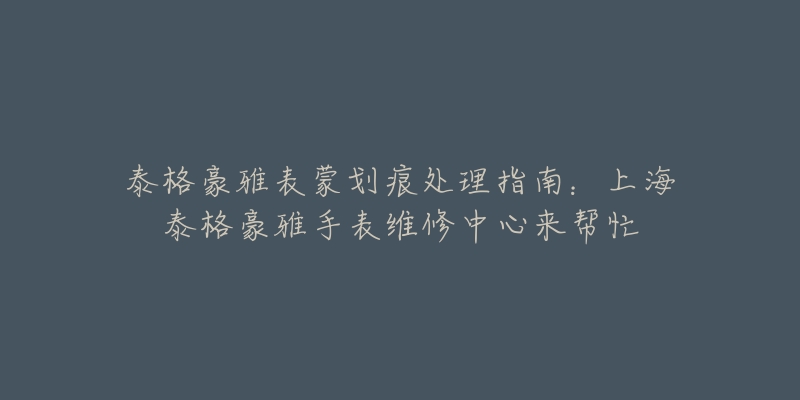 泰格豪雅表蒙划痕处理指南：上海泰格豪雅手表维修中心来帮忙